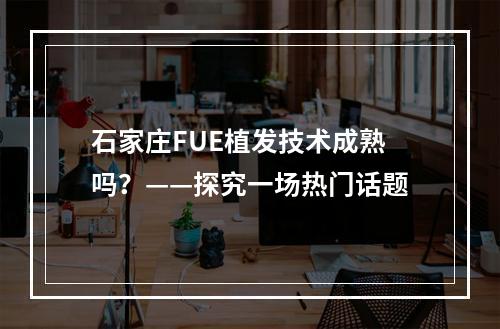 石家庄FUE植发技术成熟吗？——探究一场热门话题